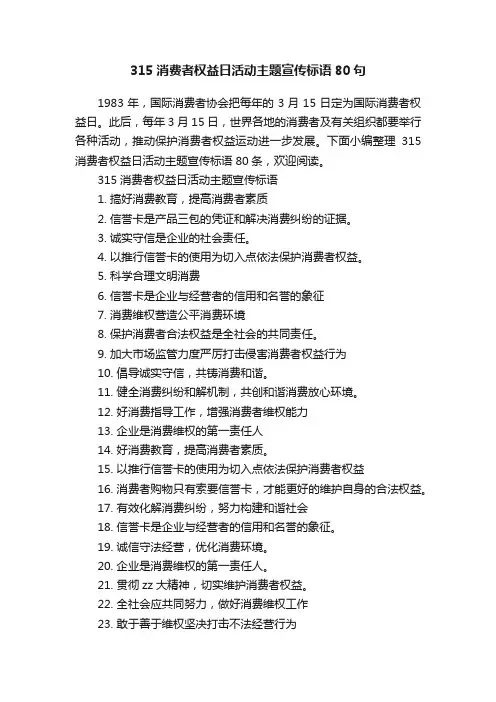 315 消费者权益日活动主题宣传标语 80 句

1983 年，国际消费者协会把每年的 3 月 15 日定为国际消费者权益日。此后，每年 3 月 15 日，世界各地的消费者及有关组织都要举行各种活动，推动保护消费者权益运动进一步发展。下面小编整理 315 消费者权益日活动主题宣传标语 80 条，欢迎阅读。

315 消费者权益日活动主题宣传标语

1. 搞好消费教育，提高消费者素质
2. 信誉卡是产品三包的凭证和解决消费纠纷的证据。
3. 诚实守信是企业的社会责任。
4. 以推行信誉卡的使用为切入点依法保护消费者权益。
5. 科学合理文明消费
6. 信誉卡是企业与经营者的信用和名誉的象征
7. 消费维权营造公平消费环境
8. 保护消费者合法权益是全社会的共同责任。
9. 加大市场监管力度严厉打击侵害消费者权益行为
10. 倡导诚实守信，共铸消费和谐。
11. 健全消费纠纷和解机制，共创和谐消费放心环境。
12. 好消费指导工作，增强消费者维权能力
13. 企业是消费维权的第一责任人
14. 好消费教育，提高消费者素质。
15. 以推行信誉卡的使用为切入点依法保护消费者权益
16. 消费者购物只有索要信誉卡，才能更好的维护自身的合法权益。
17. 有效化解消费纠纷，努力构建和谐社会
18. 信誉卡是企业与经营者的信用和名誉的象征。
19. 诚信守法经营，优化消费环境。
20. 企业是消费维权的第一责任人。
21. 贯彻 zz 大精神，切实维护消费者权益。
22. 全社会应共同努力，做好消费维权工作
23. 敢于善于维权坚决打击不法经营行为